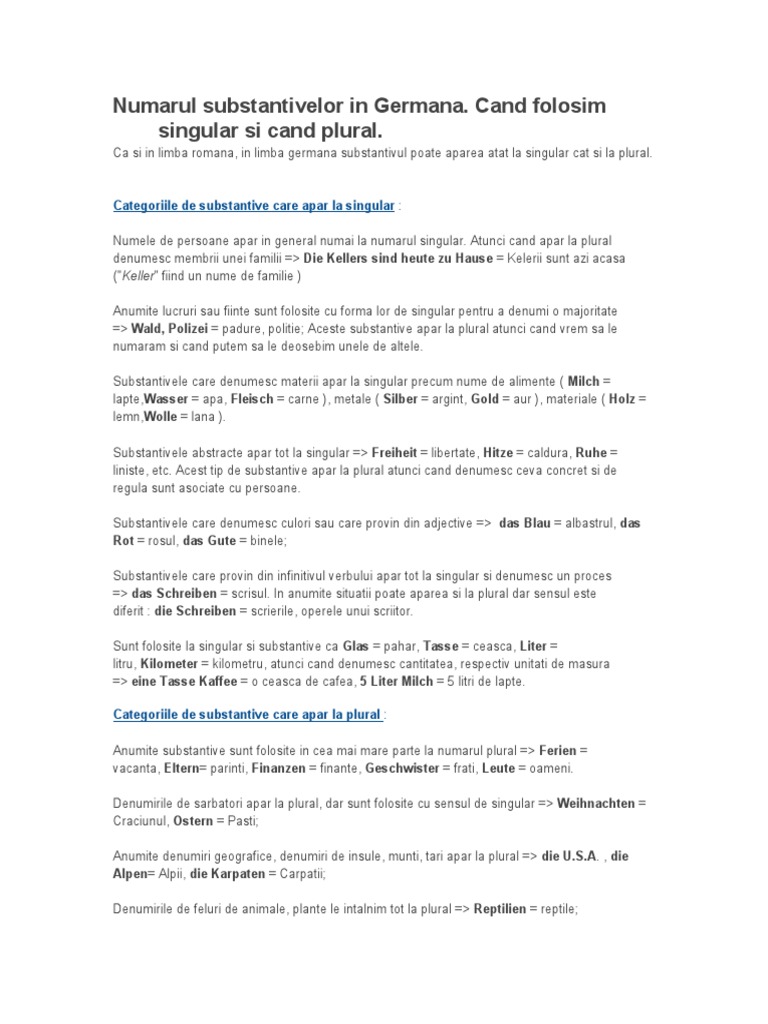 Numarul substantivelor in Germana. Cand folosim singular si cand plural.

Ca si in limba romana, in limba germana substantivul poate aparea atat la singular cat si la plural.

Categoriile de substantive care apar la singular :

Numele de persoane apar in general numai la numarul singular. Atunci cand apar la plural denumesc membrii unei familii => Die Kellers sind heute zu Hause = Kelerii sunt azi acasa ("Keller" fiind un nume de familie )

Anumite lucruri sau fiinte sunt folosite cu forma lor de singular pentru a denumi o majoritate => Wald, Polizei = padure, politie; Aceste substantive apar la plural atunci cand vrem sa le numaram si cand putem sa le deosebim unele de altele.

Substantivele care denumesc materii apar la singular precum nume de alimente ( Milch = lapte,Wasser = apa, Fleisch = carne ), metale ( Silber = argint, Gold = aur ), materiale ( Holz = lemn,Wolle = lana ).

Substantivele abstracte apar tot la singular => Freiheit = libertate, Hitze = caldura, Ruhe = liniste, etc. Acest tip de substantive apar la plural atunci cand denumesc ceva concret si de regula sunt asociate cu persoane.

Substantivele care denumesc culori sau care provin din adjective => das Blau = albastrul, das Rot = rosul, das Gute = binele;

Substantivele care provin din infinitivul verbului apar tot la singular si denumesc un proces => das Schreiben = scrisul. In anumite situatii poate aparea si la plural dar sensul este diferit : die Schreiben = scrierile, operele unui scriitor.

Sunt folosite la singular si substantive ca Glas = pahar, Tasse = ceasca, Liter = litru, Kilometer = kilometru, atunci cand denumesc cantitatea, respectiv unitati de masura => eine Tasse Kaffee = o ceasca de cafea, 5 Liter Milch = 5 litri de lapte.

Categoriile de substantive care apar la plural :

Anumite substantive sunt folosite in cea mai mare parte la numarul plural => Ferien = vacanta, Eltern= parinti, Finanzen = finante, Geschwister = frati, Leute = oameni.

Denumirile de sarbatori apar la plural, dar sunt folosite cu sensul de singular => Weihnachten = Craciunul, Ostern = Pasti;

Anumite denumiri geografice, denumiri de insule, munti, tari apar la plural => die U.S.A. , die Alpen= Alpii, die Karpaten = Carpatii;

Denumirile de feluri de animale, plante le intalnim tot la plural => Reptilien = reptile;